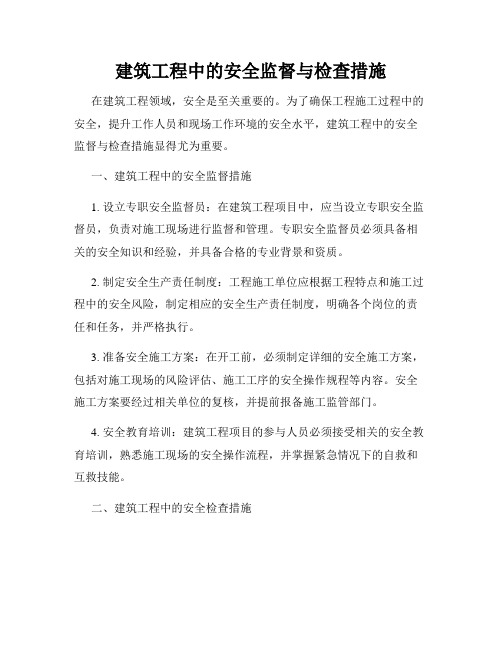 建筑工程中的安全监督与检查措施

在建筑工程领域，安全是至关重要的。为了确保工程施工过程中的安全，提升工作人员和现场工作环境的安全水平，建筑工程中的安全监督与检查措施显得尤为重要。

一、建筑工程中的安全监督措施

1. 设立专职安全监督员：在建筑工程项目中，应当设立专职安全监督员，负责对施工现场进行监督和管理。专职安全监督员必须具备相关的安全知识和经验，并具备合格的专业背景和资质。

2. 制定安全生产责任制度：工程施工单位应根据工程特点和施工过程中的安全风险，制定相应的安全生产责任制度，明确各个岗位的责任和任务，并严格执行。

3. 准备安全施工方案：在开工前，必须制定详细的安全施工方案，包括对施工现场的风险评估、施工工序的安全操作规程等内容。安全施工方案要经过相关单位的复核，并提前报备施工监管部门。

4. 安全教育培训：建筑工程项目的参与人员必须接受相关的安全教育培训，熟悉施工现场的安全操作流程，并掌握紧急情况下的自救和互救技能。

二、建筑工程中的安全检查措施